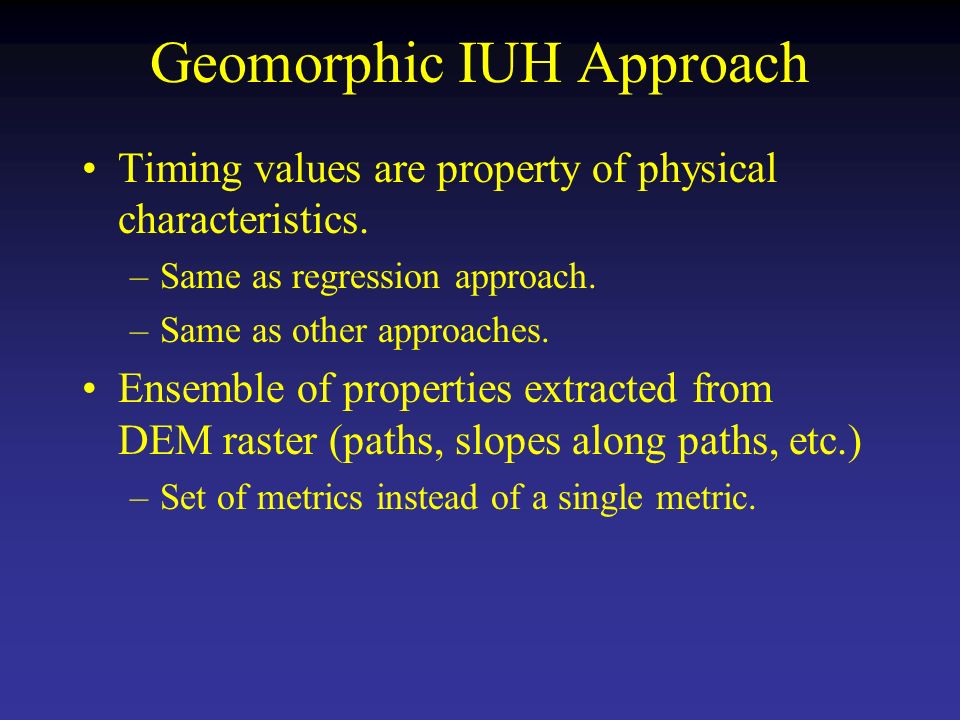 Geomorphic IUH Approach

• Timing values are property of physical characteristics.
– Same as regression approach.
– Same as other approaches.

• Ensemble of properties extracted from DEM raster (paths, slopes along paths, etc.)
– Set of metrics instead of a single metric.